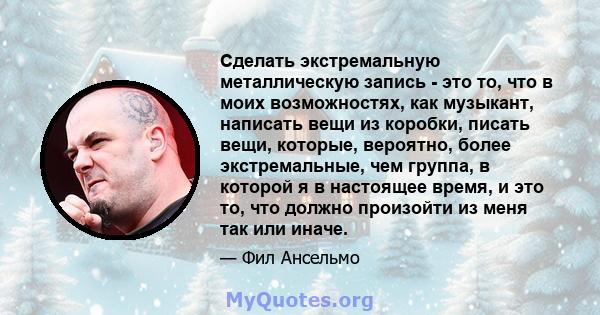 Сделать экстремальную металлическую запись - это то, что в моих возможностях, как музыкант, написать вещи из коробки, писать вещи, которые, вероятно, более экстремальные, чем группа, в которой я в настоящее время, и это то, что должно произойти из меня так или иначе.

— Фил Ансельмо

MyQuotes.org